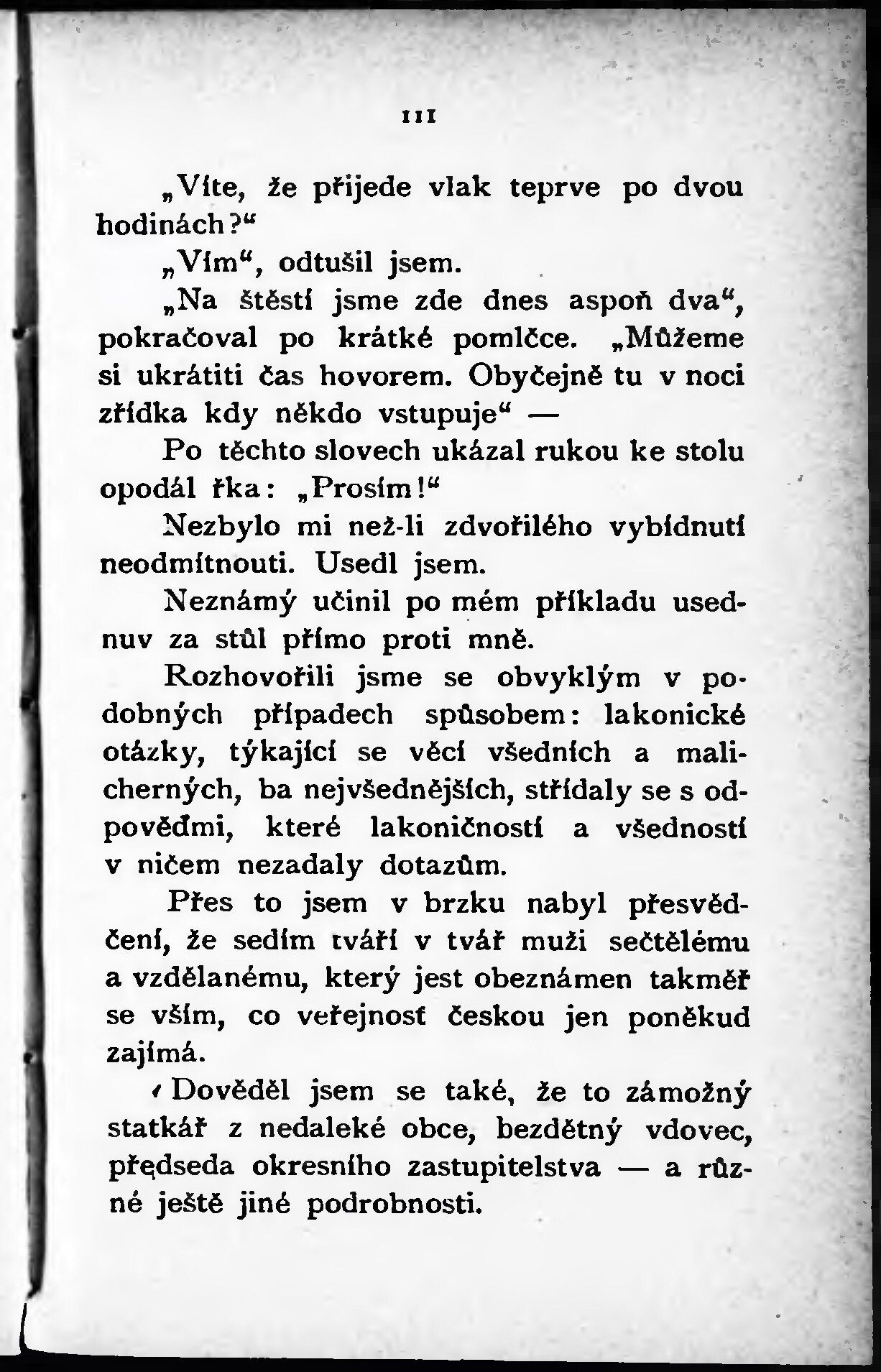 111

„Víte, že přijede vlak teprve po dvou hodinách?“

„Vím“, odtušil jsem.

„Na štěstí jsme zde dnes aspoň dva“, pokračoval po krátké pomlčce. „Můžeme si ukrátiti čas hovorem. Obyčejně tu v noci zřídka kdy někdo vstupuje“ —

Po těchto slovech ukázal rukou ke stolu opodál řka: „Prosím!“

Nezbylo mi než-li zdvořilého vybídnutí neodmítnouti. Usedl jsem.

Neznámý učinil po mém příkladu usednuv za stůl přímo proti mně.

Rozhovořili jsme se obvyklým v podobných případech spůsobem: lakonické otázky, týkající se věcí všedních a malicherných, ba nejvšednějších, střídaly se s odpověďmi, které lakoničností a všedností v ničem nezadaly dotazům.

Přes to jsem v brzku nabyl přesvědčení, že sedím tváří v tvář muži sečtělému a vzdělanému, který jest obeznámen takměř se vším, co veřejnost českou jen poněkud zajímá.

Dověděl jsem se také, že to zámožný statkář z nedaleké obce, bezdětný vdovec, předseda okresního zastupitelstva — a různé ještě jiné podrobnosti.